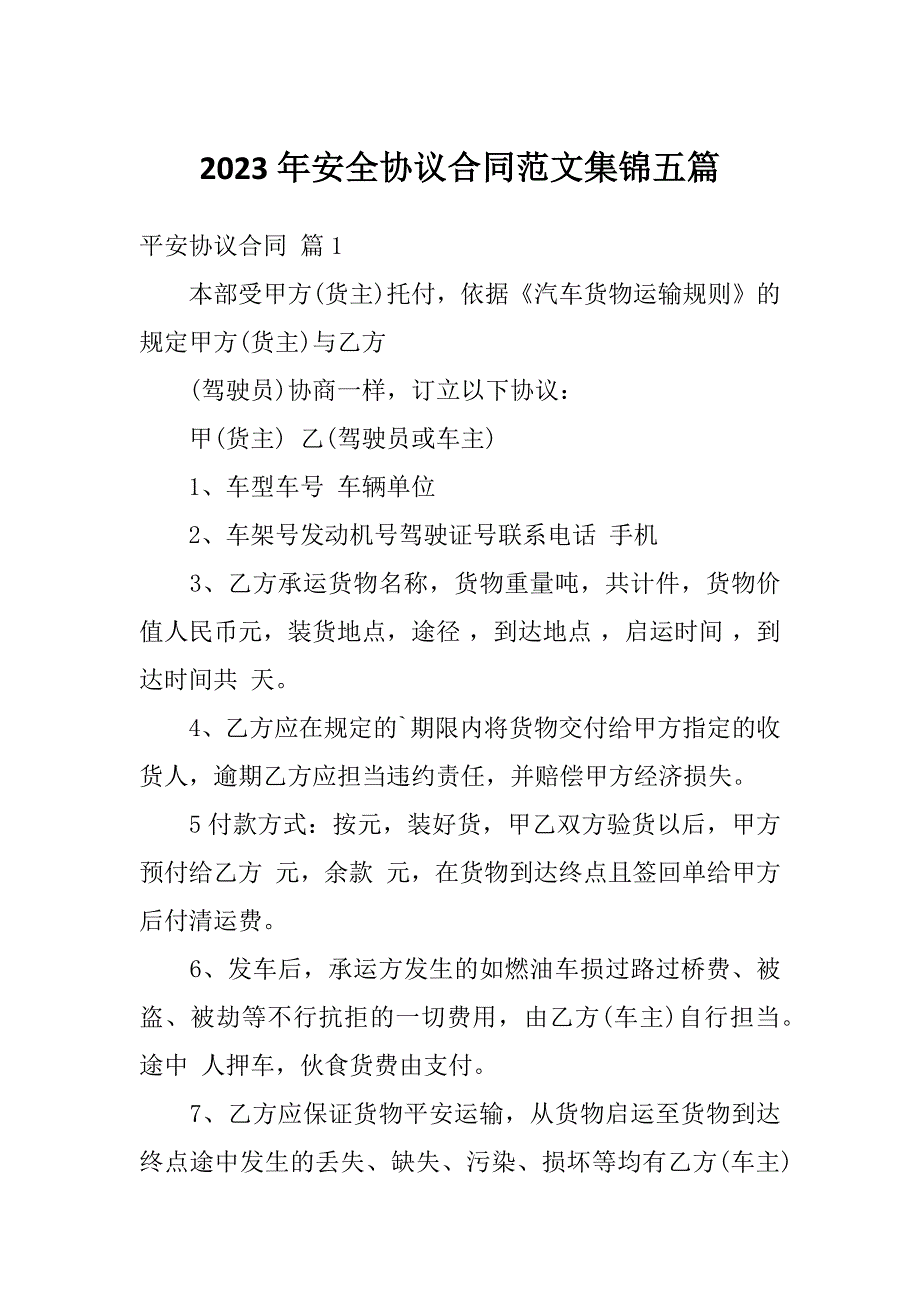 2023 年安全协议合同范文集锦五篇

平安协议合同 篇 1

本部受甲方(货主)托付，依据《汽车货物运输规则》的规定甲方(货主)与乙方

(驾驶员)协商一样，订立以下协议：

甲(货主) 乙(驾驶员或车主)

1、车型车号 车辆单位

2、车架号发动机号驾驶证号联系电话 手机

3、乙方承运货物名称，货物重量吨，共计件，货物价值人民币元，装货地点，途径 ，到达地点 ，启运时间 ，到达时间共 天。

4、乙方应在规定的`期限内将货物交付给甲方指定的收货人，逾期乙方应担当违约责任，并赔偿甲方经济损失。

5 付款方式：按元，装好货，甲乙双方验货以后，甲方预付给乙方 元，余款 元，在货物到达终点且签回单给甲方后付清运费。

6、发车后，承运方发生的如燃油车损过路过桥费、被盗、被劫等不行抗拒的一切费用，由乙方(车主)自行担当。途中 人押车，伙食货费由支付。

7、乙方应保证货物平安运输，从货物启运至货物到达终点途中发生的丢失、缺失、污染、损坏等均有乙方(车主)